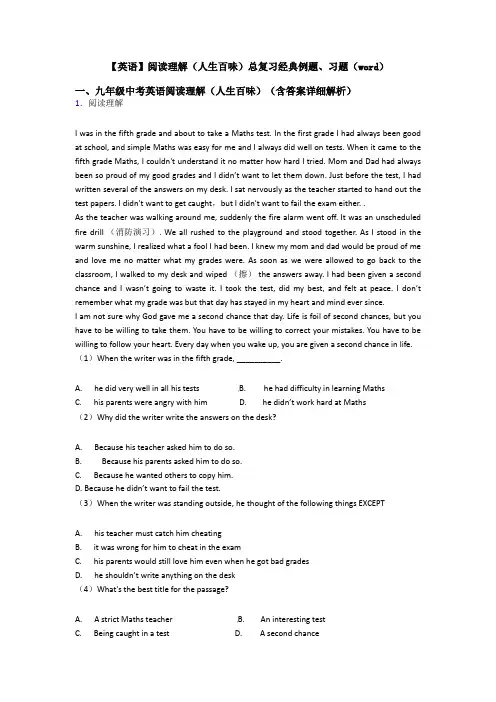 【英语】阅读理解（人生百味）总复习经典例题、习题（word）

一、九年级中考英语阅读理解（人生百味）（含答案详细解析）

1. 阅读理解

I was in the fifth grade and about to take a Maths test. In the first grade I had always been good at school, and simple Maths was easy for me and I always did well on tests. When it came to the fifth grade Maths, I couldn't understand it no matter how hard I tried. Mom and Dad had always been so proud of my good grades and I didn't want to let them down. Just before the test, I had written several of the answers on my desk. I sat nervously as the teacher started to hand out the test papers. I didn't want to get caught，but I didn't want to fail the exam either. .

As the teacher was walking around me, suddenly the fire alarm went off. It was an unscheduled fire drill （消防演习）. We all rushed to the playground and stood together. As I stood in the warm sunshine, I realized what a fool I had been. I knew my mom and dad would be proud of me and love me no matter what my grades were. As soon as we were allowed to go back to the classroom, I walked to my desk and wiped （擦） the answers away. I had been given a second chance and I wasn't going to waste it. I took the test, did my best, and felt at peace. I don't remember what my grade was but that day has stayed in my heart and mind ever since.

I am not sure why God gave me a second chance that day. Life is foil of second chances, but you have to be willing to take them. You have to be willing to correct your mistakes. You have to be willing to follow your heart. Every day when you wake up, you are given a second chance in life.

（1）When the writer was in the fifth grade, ____.

A. he did very well in all his tests
B. he had difficulty in learning Maths
C. his parents were angry with him
D. he didn't work hard at Maths

（2）Why did the writer write the answers on the desk?

A. Because his teacher asked him to do so.
B. Because his parents asked him to do so.
C. Because he wanted others to copy him.
D. Because he didn't want to fail the test.

（3）When the writer was standing outside, he thought of the following things EXCEPT

A. his teacher must catch him cheating
B. it was wrong for him to cheat in the exam
C. his parents would still love him even when he got bad grades
D. he shouldn't write anything on the desk

（4）What's the best title for the passage?

A. A strict Maths teacher
B. An interesting test
C. Being caught in a test
D. A second chance